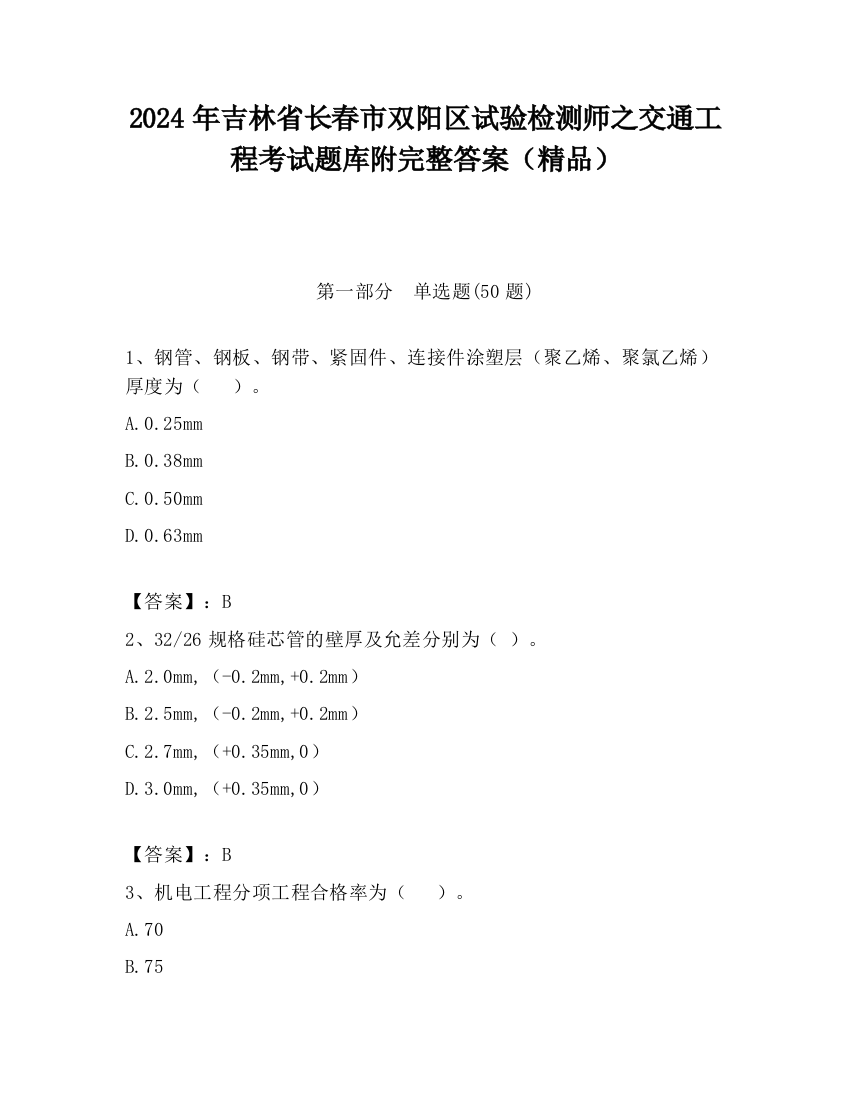 2024 年吉林省长春市双阳区试验检测师之交通工程考试题库附完整答案（精品）

第一部分　单选题(50 题)

1、钢管、钢板、钢带、紧固件、连接件涂塑层（聚乙烯、聚氯乙烯）厚度为（　　）。

A.0.25mm

B.0.38mm

C.0.50mm

D.0.63mm

【答案】：B

2、32/26 规格硅芯管的壁厚及允差分别为（ ）。

A.2.0mm,（-0.2mm,+0.2mm）

B.2.5mm,（-0.2mm,+0.2mm）

C.2.7mm,（+0.35mm,0）

D.3.0mm,（+0.35mm,0）

【答案】：B

3、机电工程分项工程合格率为（　　）。

A.70

B.75